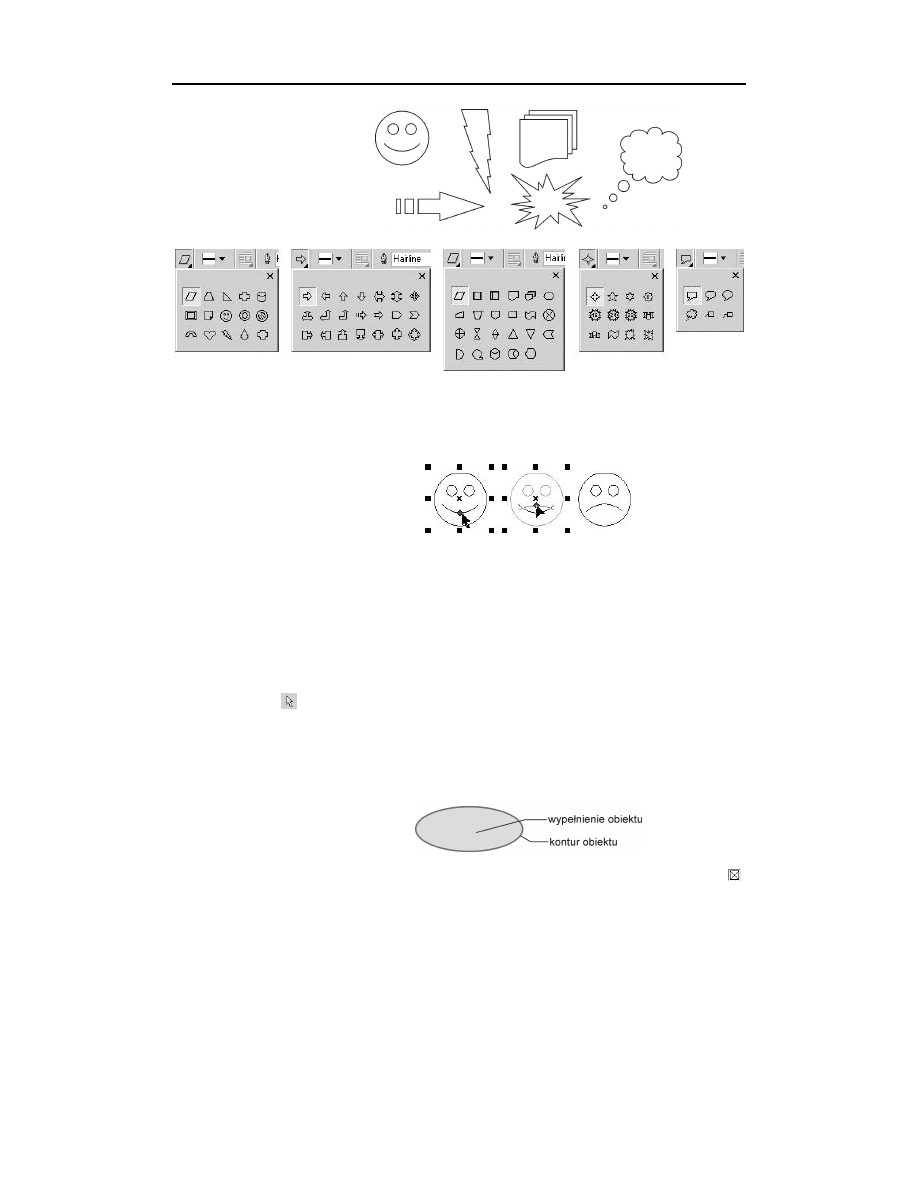 Hairline

Hairlin

wypełnienie obiektu

kontur obiektu